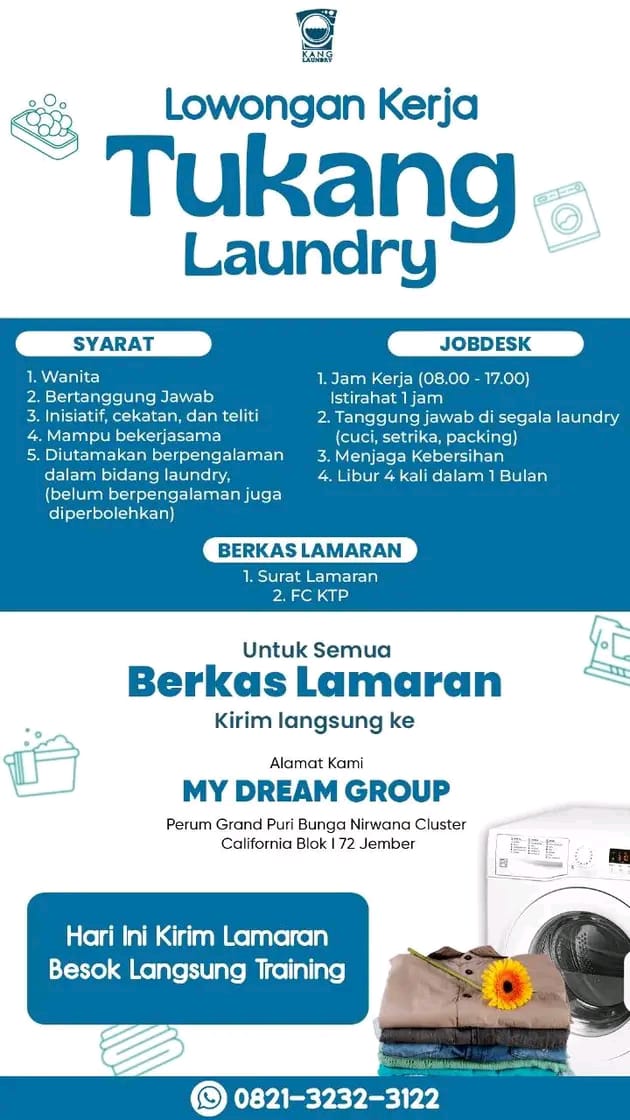 KANG LAUNDRY

Lowongan Kerja
Tukang
Laundry

SYARAT

1. Wanita
2. Bertanggung Jawab
3. Inisiatif, cekatan, dan teliti
4. Mampu bekerjasama
5. Diutamakan berpengalaman dalam bidang laundry, (belum berpengalaman juga diperbolehkan)

JOBDESK

1. Jam Kerja (08.00 - 17.00) Istirahat 1 jam
2. Tanggung jawab di segala laundry (cuci, setrika, packing)
3. Menjaga Kebersihan
4. Libur 4 kali dalam 1 Bulan

BERKAS LAMARAN

1. Surat Lamaran
2. FC KTP

Untuk Semua
Berkas Lamaran
Kirim langsung ke

Alamat Kami
MY DREAM GROUP
Perum Grand Puri Bunga Nirwana Cluster California Blok I 72 Jember

Hari Ini Kirim Lamaran
Besok Langsung Training

0821-3232-3122